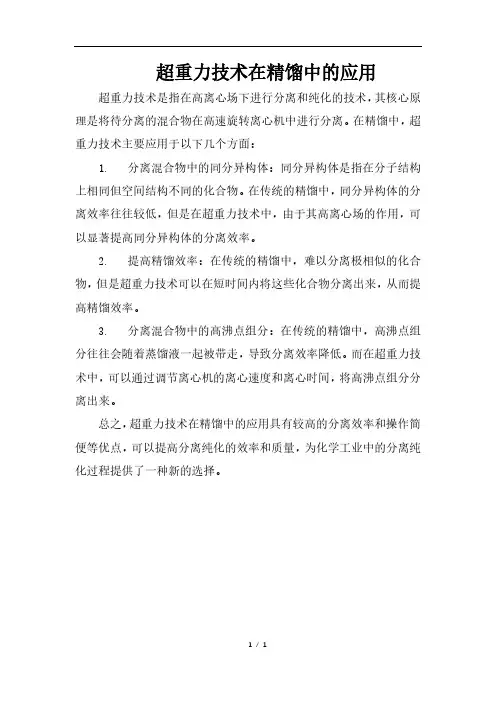 超重力技术在精馏中的应用

超重力技术是指在高离心场下进行分离和纯化的技术，其核心原理是将待分离的混合物在高速旋转离心机中进行分离。在精馏中，超重力技术主要应用于以下几个方面：

1. 分离混合物中的同分异构体：同分异构体是指在分子结构上相同但空间结构不同的化合物。在传统的精馏中，同分异构体的分离效率往往较低，但是在超重力技术中，由于其高离心场的作用，可以显著提高同分异构体的分离效率。

2. 提高精馏效率：在传统的精馏中，难以分离极相似的化合物，但是超重力技术可以在短时间内将这些化合物分离出来，从而提高精馏效率。

3. 分离混合物中的高沸点组分：在传统的精馏中，高沸点组分往往会随着蒸馏液一起被带走，导致分离效率降低。而在超重力技术中，可以通过调节离心机的离心速度和离心时间，将高沸点组分分离出来。

总之，超重力技术在精馏中的应用具有较高的分离效率和操作简便等优点，可以提高分离纯化的效率和质量，为化学工业中的分离纯化过程提供了一种新的选择。

1 / 1